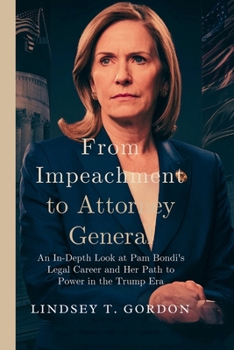 From Impeachment to Attorney General

An In-Depth Look at Pam Bondi's Legal Career and Her Path to Power in the Trump Era

LINDSEY T. GORDON